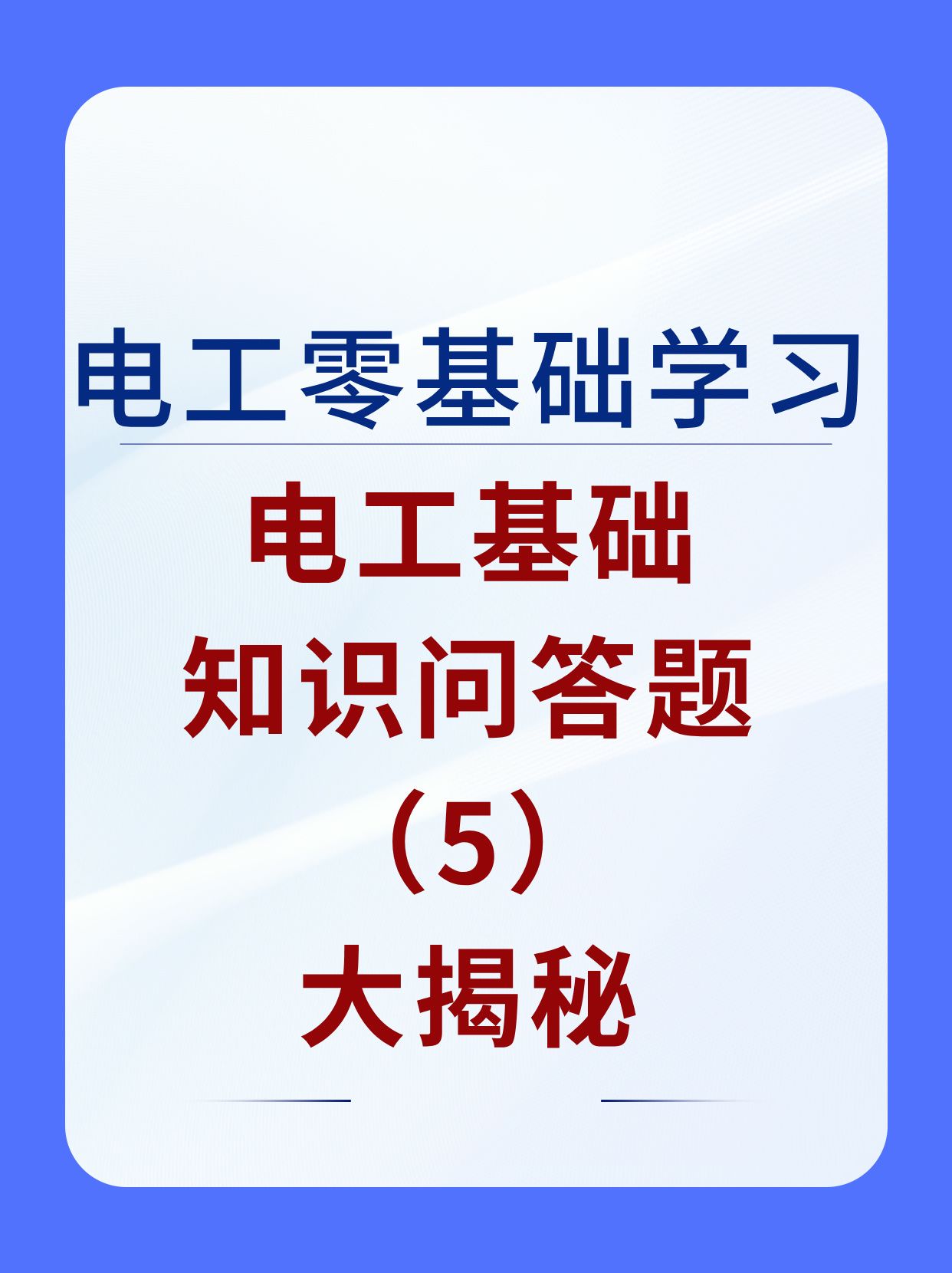 电工零基础学习

电工基础
知识问答题
（5）
大揭秘